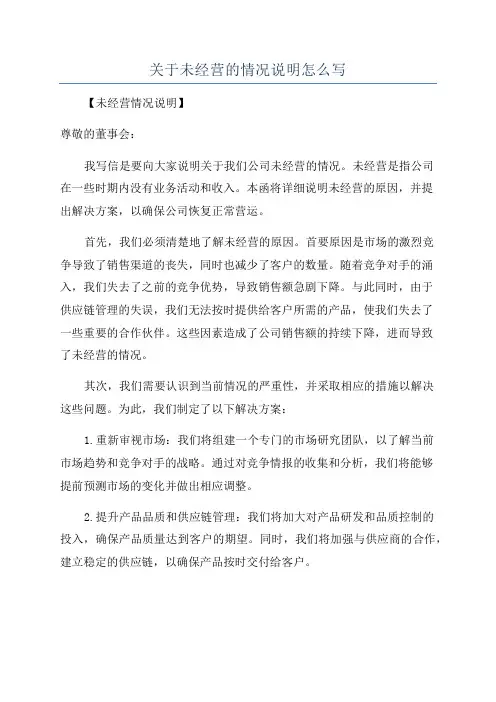 关于未经营的情况说明怎么写

【未经营情况说明】

尊敬的董事会：

我写信是要向大家说明关于我们公司未经营的情况。未经营是指公司在一些时期内没有业务活动和收入。本函将详细说明未经营的原因，并提出解决方案，以确保公司恢复正常营运。

首先，我们必须清楚地了解未经营的原因。首要原因是市场的激烈竞争导致了销售渠道的丧失，同时也减少了客户的数量。随着竞争对手的涌入，我们失去了之前的竞争优势，导致销售额急剧下降。与此同时，由于供应链管理的失误，我们无法按时提供给客户所需的产品，使我们失去了一些重要的合作伙伴。这些因素造成了公司销售额的持续下降，进而导致了未经营的情况。

其次，我们需要认识到当前情况的严重性，并采取相应的措施以解决这些问题。为此，我们制定了以下解决方案：

1.重新审视市场：我们将组建一个专门的市场研究团队，以了解当前市场趋势和竞争对手的战略。通过对竞争情报的收集和分析，我们将能够提前预测市场的变化并做出相应调整。

2.提升产品品质和供应链管理：我们将加大对产品研发和品质控制的投入，确保产品质量达到客户的期望。同时，我们将加强与供应商的合作，建立稳定的供应链，以确保产品按时交付给客户。